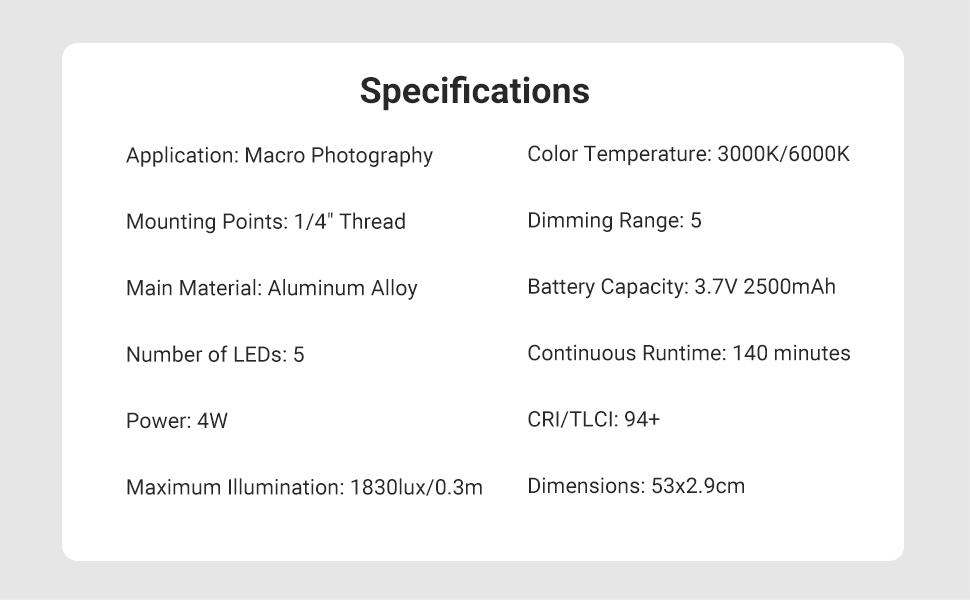 Specifications

Application: Macro Photography

Mounting Points: 1/4" Thread

Main Material: Aluminum Alloy

Number of LEDs: 5

Power: 4W

Maximum Illumination: 1830lux/0.3m

Color Temperature: 3000K/6000K

Dimming Range: 5

Battery Capacity: 3.7V 2500mAh

Continuous Runtime: 140 minutes

CRI/TLCI: 94+

Dimensions: 53x2.9cm